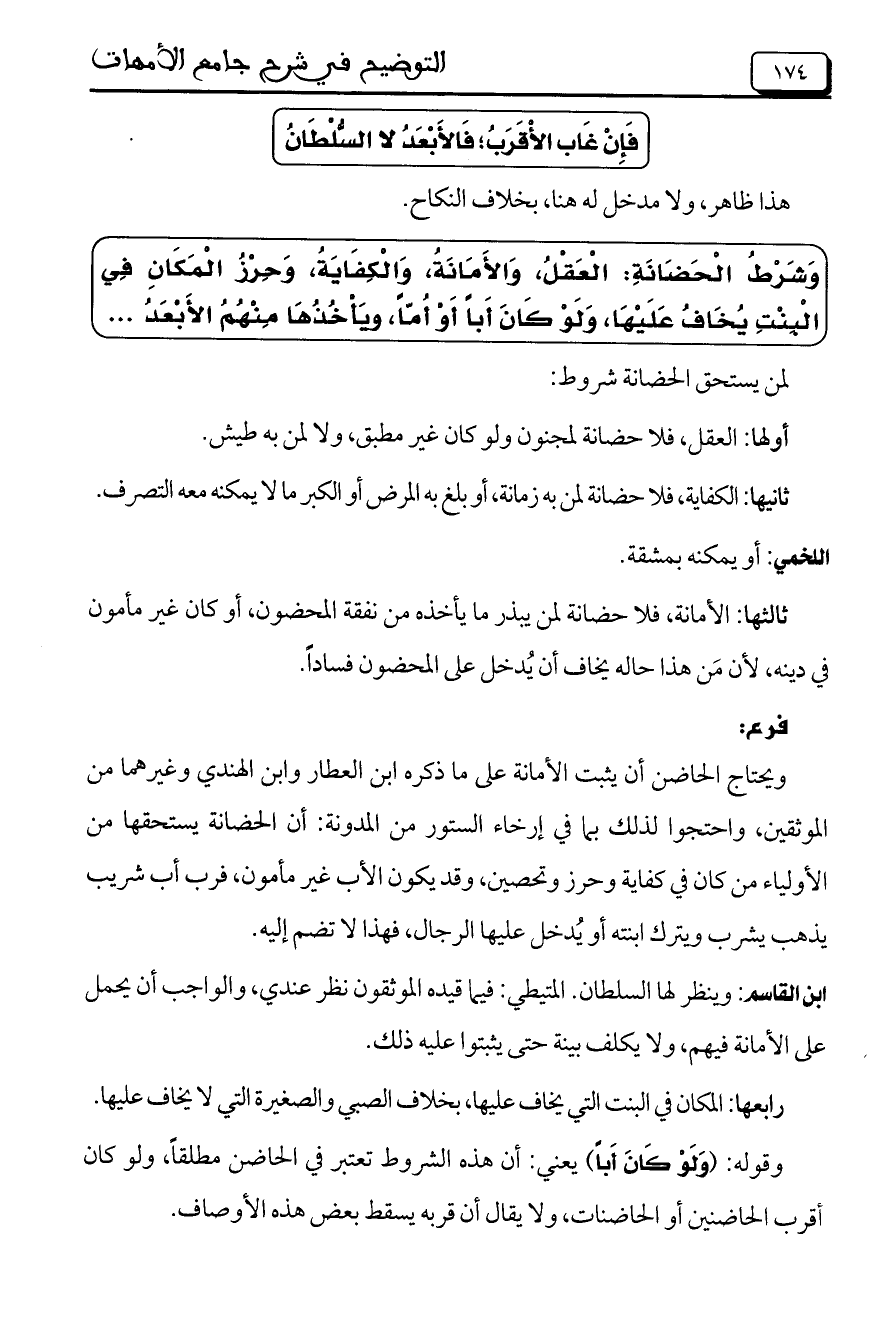 ١٧٤ التوضيح في شرح جامع الأمهات

فَإِنْ غَابَ الأَقْرَبُ؛ فَالأَبْعَدُ لا السُّلْطَانُ

هذا ظاهر، ولا مدخل له هنا، بخلاف النكاح.

وَشَرْطُ الْحَضَانَةِ: الْعَقْلُ، وَالأَمَانَةُ، وَالْكِفَايَةُ، وَحِرْزُ الْمَكَانِ فِي الْبِنْتِ يُخَافُ عَلَيْهَا، وَلَوْ كَانَ أَباً أَوْ أُمّاً، ويَأْخُذُهَا مِنْهُمُ الأَبْعَدُ ...

لمن يستحق الحضانة شروط:

أولها: العقل، فلا حضانة لمجنون ولو كان غير مطبق، ولا لمن به طيش.

ثانيها: الكفاية، فلا حضانة لمن به زمانة، أو بلغ به المرض أو الكبر ما لا يمكنه معه التصرف.

اللخمي: أو يمكنه بمشقة.

ثالثها: الأمانة، فلا حضانة لمن يبذر ما يأخذه من نفقة المحضون، أو كان غير مأمون في دينه، لأن مَن هذا حاله يخاف أن يُدخل على المحضون فساداً.

فرع:

ويحتاج الحاضن أن يثبت الأمانة على ما ذكره ابن العطار وابن الهندي وغيرهما من الموثقين، واحتجوا لذلك بما في إرخاء الستور من المدونة: أن الحضانة يستحقها من الأولياء من كان في كفاية وحرز وتحصين، وقد يكون الأب غير مأمون، فرب أب شريب يذهب يشرب ويترك ابنته أو يُدخل عليها الرجال، فهذا لا تضم إليه.

ابن القاسم: وينظر لها السلطان. المتيطي: فيما قيده الموثقون نظر عندي، والواجب أن يحمل على الأمانة فيهم، ولا يكلف بينة حتى يثبتوا عليه ذلك.

رابعها: المكان في البنت التي يخاف عليها، بخلاف الصبي والصغيرة التي لا يخاف عليها.

وقوله: (وَلَوْ كَانَ أَباً) يعني: أن هذه الشروط تعتبر في الحاضن مطلقاً، ولو كان أقرب الحاضنين أو الحاضنات، ولا يقال أن قربه يسقط بعض هذه الأوصاف.